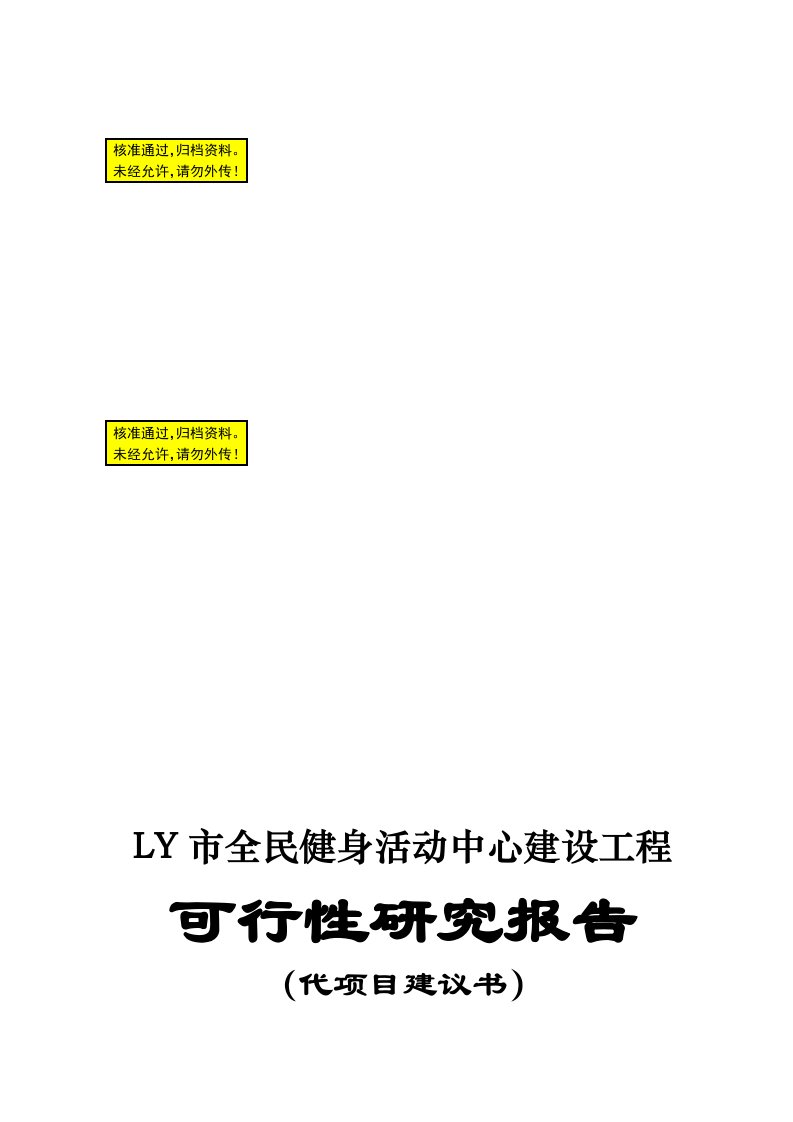 核准通过，归档资料。
未经允许，请勿外传！

核准通过，归档资料。
未经允许，请勿外传！

LY 市全民健身活动中心建设工程

可行性研究报告

（代项目建议书）